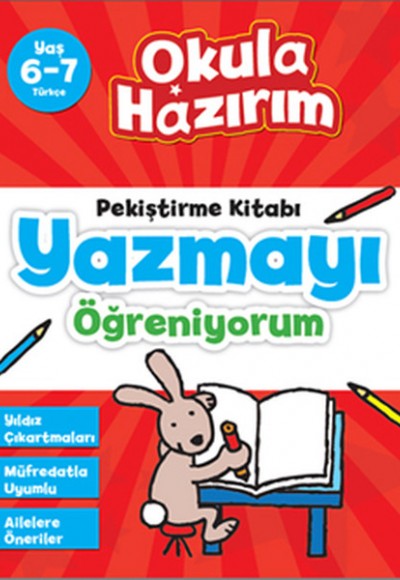 Yaş 6-7 Türkçe

Okula Hazırım

Pekiştirme Kitabı

Yazmayı

Öğreniyorum

Yıldız Çıkartmaları

Müfredatla Uyumlu

Ailelere Öneriler